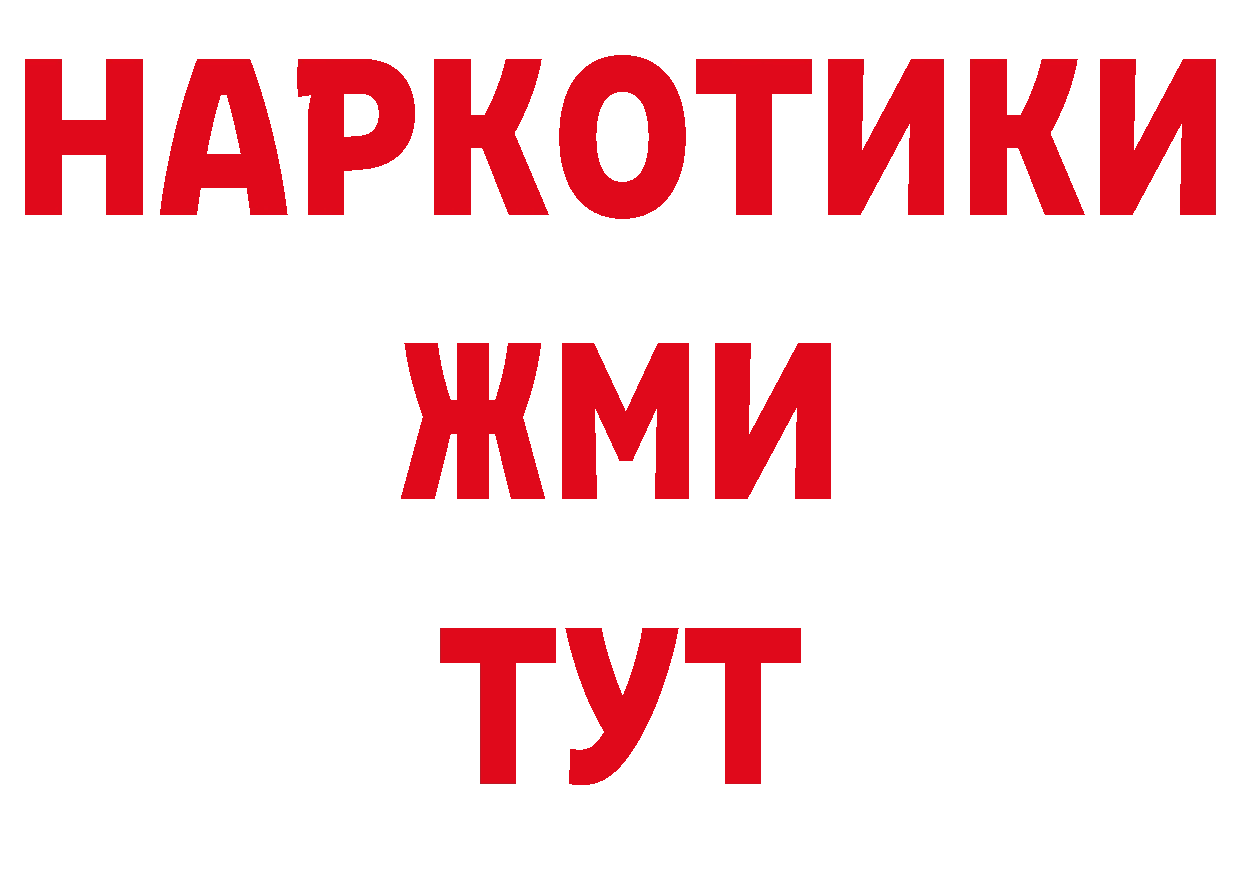 НАРКОТИКИ
ЖМИ
ТУТ